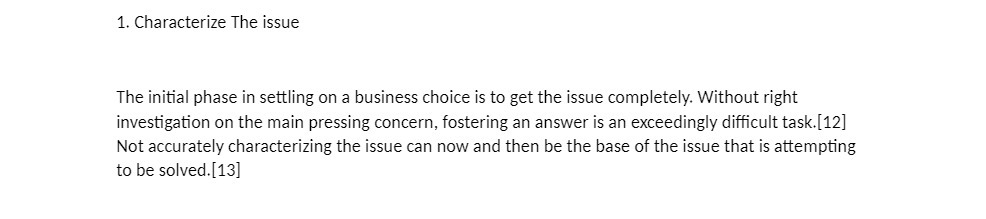 1. Characterize The issue

The initial phase in settling on a business choice is to get the issue completely. Without right investigation on the main pressing concern, fostering an answer is an exceedingly difficult task.[12] Not accurately characterizing the issue can now and then be the base of the issue that is attempting to be solved.[13]